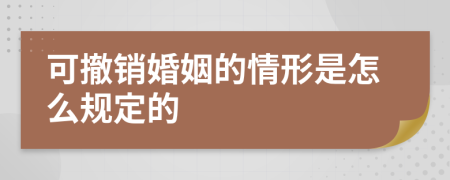 可撤销婚姻的情形是怎么规定的